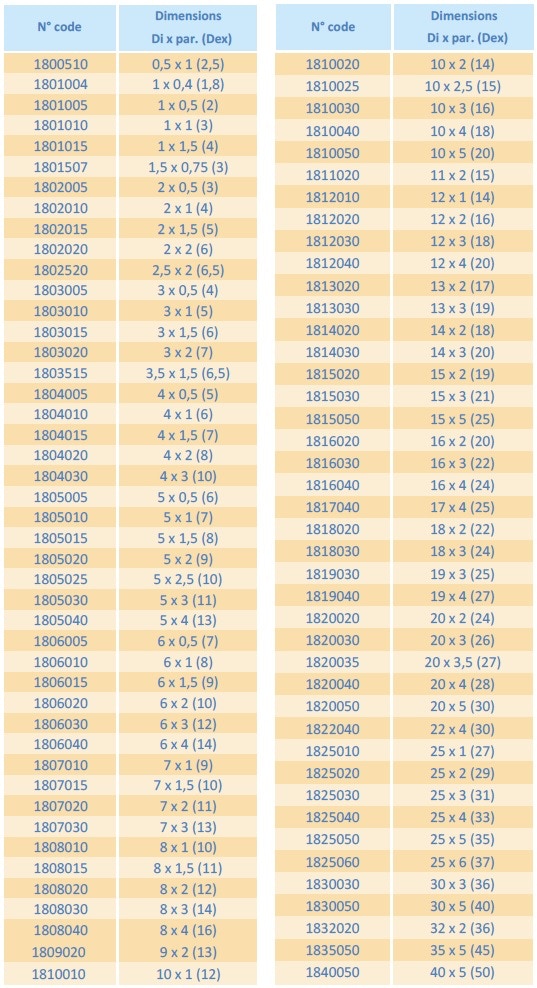 | N° code | Dimensions Di x par. (Dex) |
|---|---|
| 1800510 | 0,5 x 1 (2,5) |
| 1801004 | 1 x 0,4 (1,8) |
| 1801005 | 1 x 0,5 (2) |
| 1801010 | 1 x 1 (3) |
| 1801015 | 1 x 1,5 (4) |
| 1801507 | 1,5 x 0,75 (3) |
| 1802005 | 2 x 0,5 (3) |
| 1802010 | 2 x 1 (4) |
| 1802015 | 2 x 1,5 (5) |
| 1802020 | 2 x 2 (6) |
| 1802520 | 2,5 x 2 (6,5) |
| 1803005 | 3 x 0,5 (4) |
| 1803010 | 3 x 1 (5) |
| 1803015 | 3 x 1,5 (6) |
| 1803020 | 3 x 2 (7) |
| 1803515 | 3,5 x 1,5 (6,5) |
| 1804005 | 4 x 0,5 (5) |
| 1804010 | 4 x 1 (6) |
| 1804015 | 4 x 1,5 (7) |
| 1804020 | 4 x 2 (8) |
| 1804030 | 4 x 3 (10) |
| 1805005 | 5 x 0,5 (6) |
| 1805010 | 5 x 1 (7) |
| 1805015 | 5 x 1,5 (8) |
| 1805020 | 5 x 2 (9) |
| 1805025 | 5 x 2,5 (10) |
| 1805030 | 5 x 3 (11) |
| 1805040 | 5 x 4 (13) |
| 1806005 | 6 x 0,5 (7) |
| 1806010 | 6 x 1 (8) |
| 1806015 | 6 x 1,5 (9) |
| 1806020 | 6 x 2 (10) |
| 1806030 | 6 x 3 (12) |
| 1806040 | 6 x 4 (14) |
| 1807010 | 7 x 1 (9) |
| 1807015 | 7 x 1,5 (10) |
| 1807020 | 7 x 2 (11) |
| 1807030 | 7 x 3 (13) |
| 1808010 | 8 x 1 (10) |
| 1808015 | 8 x 1,5 (11) |
| 1808020 | 8 x 2 (12) |
| 1808030 | 8 x 3 (14) |
| 1808040 | 8 x 4 (16) |
| 1809020 | 9 x 2 (13) |
| 1810010 | 10 x 1 (12) |

| N° code | Dimensions Di x par. (Dex) |
|---|---|
| 1810020 | 10 x 2 (14) |
| 1810025 | 10 x 2,5 (15) |
| 1810030 | 10 x 3 (16) |
| 1810040 | 10 x 4 (18) |
| 1810050 | 10 x 5 (20) |
| 1811020 | 11 x 2 (15) |
| 1812010 | 12 x 1 (14) |
| 1812020 | 12 x 2 (16) |
| 1812030 | 12 x 3 (18) |
| 1812040 | 12 x 4 (20) |
| 1813020 | 13 x 2 (17) |
| 1813030 | 13 x 3 (19) |
| 1814020 | 14 x 2 (18) |
| 1814030 | 14 x 3 (20) |
| 1815020 | 15 x 2 (19) |
| 1815030 | 15 x 3 (21) |
| 1815050 | 15 x 5 (25) |
| 1816020 | 16 x 2 (20) |
| 1816030 | 16 x 3 (22) |
| 1816040 | 16 x 4 (24) |
| 1817040 | 17 x 4 (25) |
| 1818020 | 18 x 2 (22) |
| 1818030 | 18 x 3 (24) |
| 1819030 | 19 x 3 (25) |
| 1819040 | 19 x 4 (27) |
| 1820020 | 20 x 2 (24) |
| 1820030 | 20 x 3 (26) |
| 1820035 | 20 x 3,5 (27) |
| 1820040 | 20 x 4 (28) |
| 1820050 | 20 x 5 (30) |
| 1822040 | 22 x 4 (30) |
| 1825010 | 25 x 1 (27) |
| 1825020 | 25 x 2 (29) |
| 1825030 | 25 x 3 (31) |
| 1825040 | 25 x 4 (33) |
| 1825050 | 25 x 5 (35) |
| 1825060 | 25 x 6 (37) |
| 1830030 | 30 x 3 (36) |
| 1830050 | 30 x 5 (40) |
| 1832020 | 32 x 2 (36) |
| 1835050 | 35 x 5 (45) |
| 1840050 | 40 x 5 (50) |